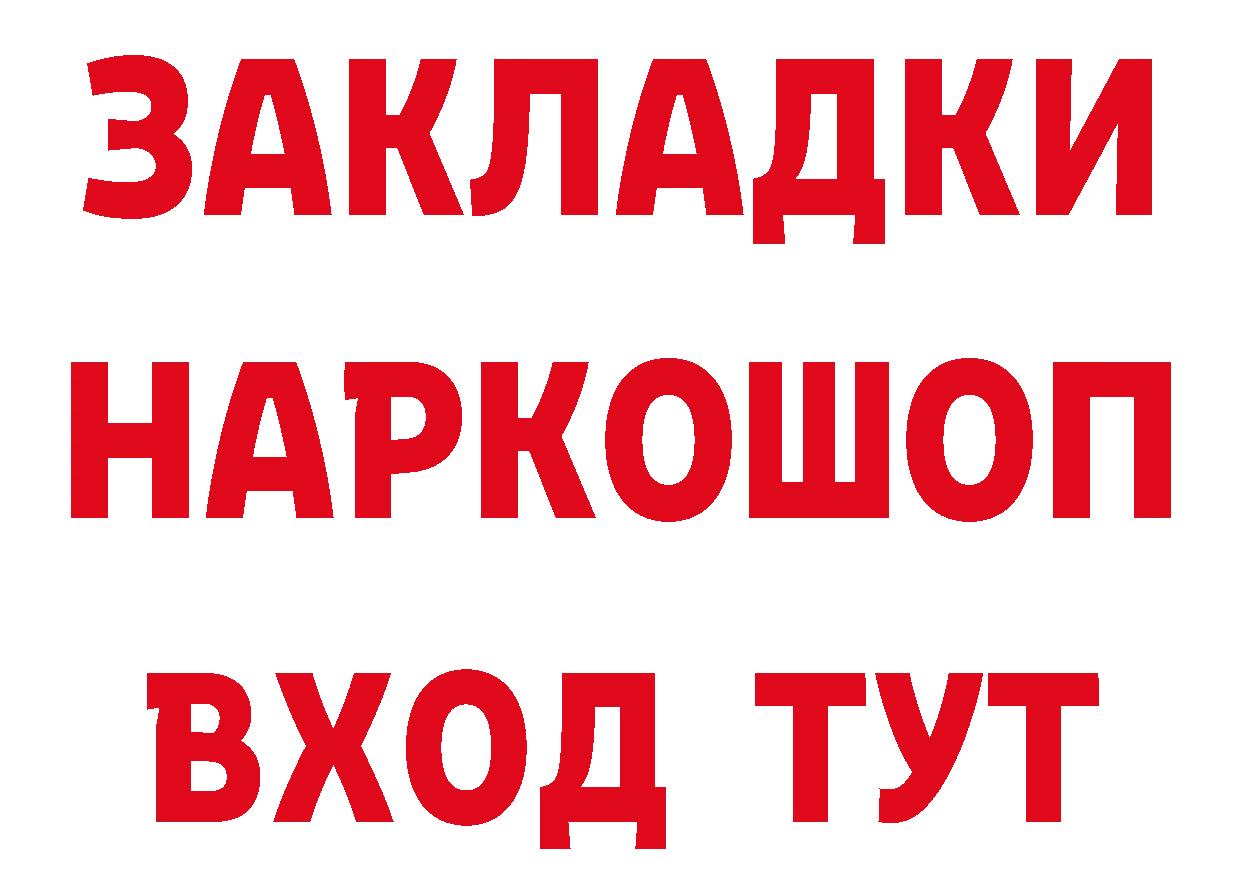 ЗАКЛАДКИ НАРКОШОП ВХОД ТУТ